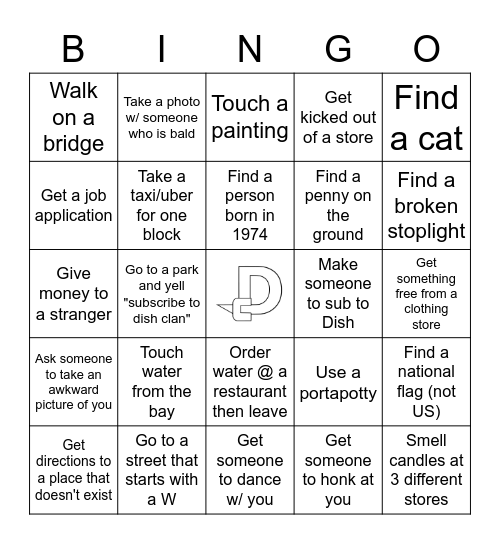 | B | I | N | G | O |
|---|---|---|---|---|
| Walk on a bridge | Take a photo w/ someone who is bald | Touch a painting | Get kicked out of a store | Find a cat |
| Get a job application | Take a taxi/uber for one block | Find a person born in 1974 | Find a penny on the ground | Find a broken stoplight |
| Give money to a stranger | Go to a park and yell "subscribe to dish clan" | D | Make someone to sub to Dish | Get something free from a clothing store |
| Ask someone to take an awkward picture of you | Touch water from the bay | Order water @ a restaurant then leave | Use a portapotty | Find a national flag (not US) |
| Get directions to a place that doesn't exist | Go to a street that starts with a W | Get someone to dance w/ you | Get someone to honk at you | Smell candles at 3 different stores |